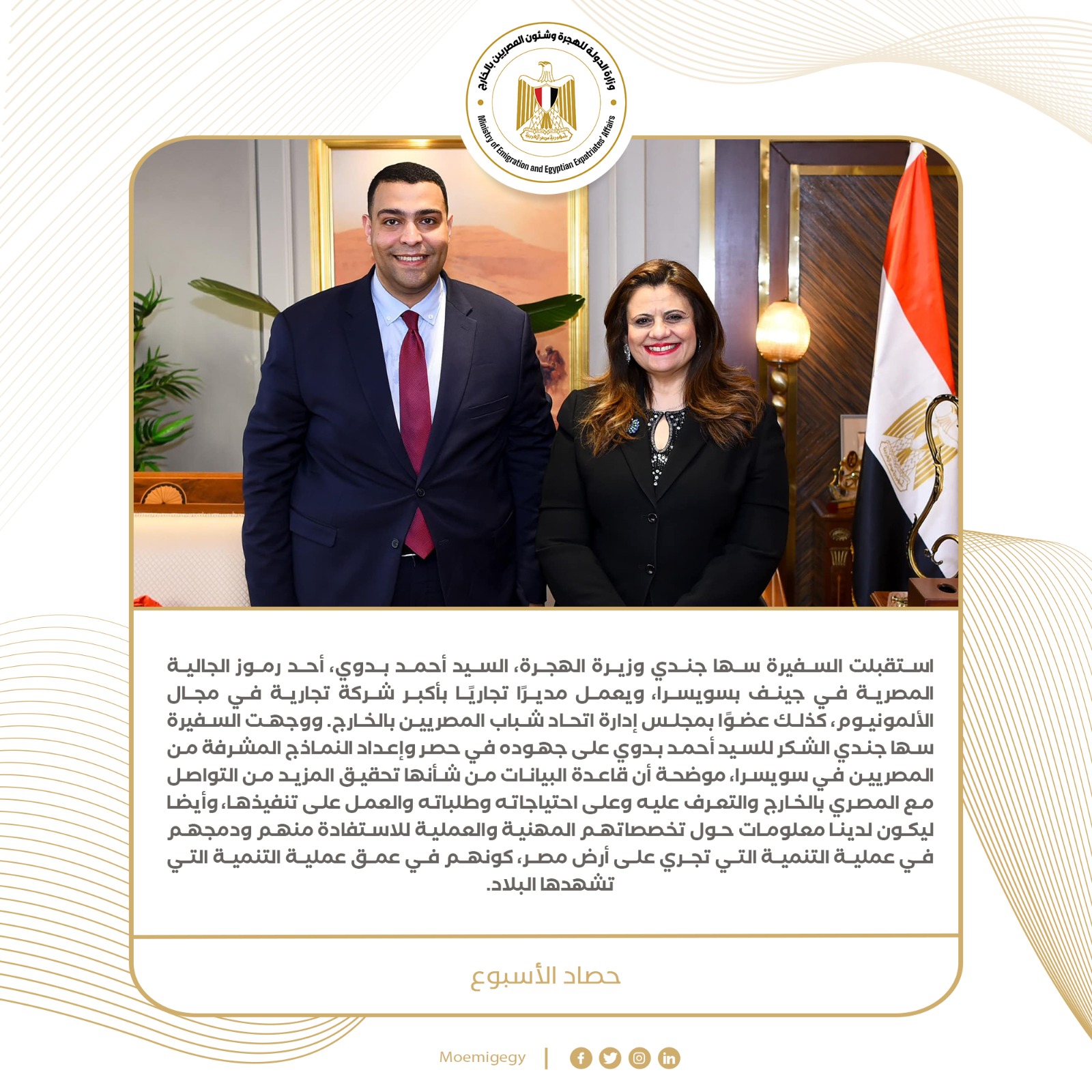 وزارة الدولة للهجرة وشئون المصريين بالخارج

Ministry of Emigration and Egyptian Expatriates' Affairs

استقبلت السفيرة سها جندي وزيرة الهجرة، السيد أحمد بدوي، أحد رموز الجالية المصرية في جينف بسويسرا، ويعمل مديرًا تجاريًا بأكبر شركة تجارية في مجال الألمونيوم، كذلك عضوًا بمجلس إدارة اتحاد شباب المصريين بالخارج. ووجهت السفيرة سها جندي الشكر للسيد أحمد بدوي على جهوده في حصر وإعداد النماذج المشرفة من المصريين في سويسرا، موضحة أن قاعدة البيانات من شأنها تحقيق المزيد من التواصل مع المصري بالخارج والتعرف عليه وعلى احتياجاته وطلباته والعمل على تنفيذها، وأيضا ليكون لدينا معلومات حول تخصصاتهم المهنية والعملية للاستفادة منهم ودمجهم في عملية التنمية التي تجري على أرض مصر، كونهم في عمق عملية التنمية التي تشهدها البلاد.

حصاد الأسبوع

Moemigegy |